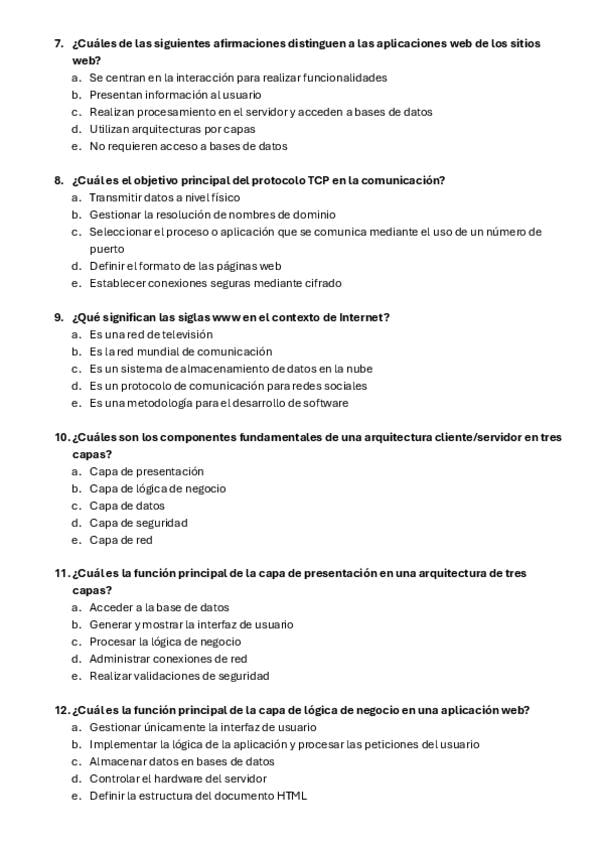 7. ¿Cuáles de las siguientes afirmaciones distinguen a las aplicaciones web de los sitios web?
a. Se centran en la interacción para realizar funcionalidades
b. Presentan información al usuario
c. Realizan procesamiento en el servidor y acceden a bases de datos
d. Utilizan arquitecturas por capas
e. No requieren acceso a bases de datos

8. ¿Cuál es el objetivo principal del protocolo TCP en la comunicación?
a. Transmitir datos a nivel físico
b. Gestionar la resolución de nombres de dominio
c. Seleccionar el proceso o aplicación que se comunica mediante el uso de un número de puerto
d. Definir el formato de las páginas web
e. Establecer conexiones seguras mediante cifrado

9. ¿Qué significan las siglas www en el contexto de Internet?
a. Es una red de televisión
b. Es la red mundial de comunicación
c. Es un sistema de almacenamiento de datos en la nube
d. Es un protocolo de comunicación para redes sociales
e. Es una metodología para el desarrollo de software

10. ¿Cuáles son los componentes fundamentales de una arquitectura cliente/servidor en tres capas?
a. Capa de presentación
b. Capa de lógica de negocio
c. Capa de datos
d. Capa de seguridad
e. Capa de red

11. ¿Cuál es la función principal de la capa de presentación en una arquitectura de tres capas?
a. Acceder a la base de datos
b. Generar y mostrar la interfaz de usuario
c. Procesar la lógica de negocio
d. Administrar conexiones de red
e. Realizar validaciones de seguridad

12. ¿Cuál es la función principal de la capa de lógica de negocio en una aplicación web?
a. Gestionar únicamente la interfaz de usuario
b. Implementar la lógica de la aplicación y procesar las peticiones del usuario
c. Almacenar datos en bases de datos
d. Controlar el hardware del servidor
e. Definir la estructura del documento HTML